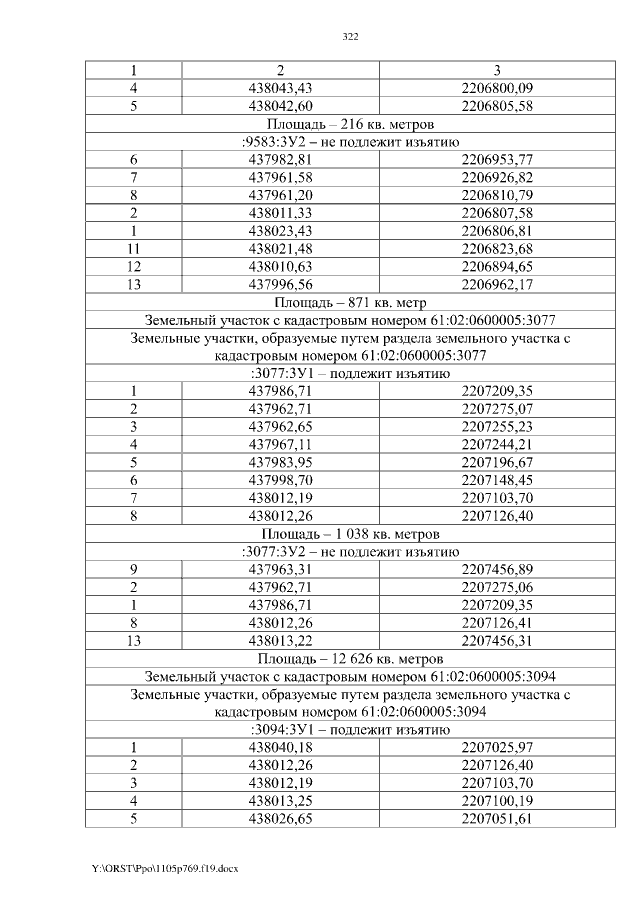 322

| 1 | 2 | 3 |
|---|---|---|
| 4 | 438043,43 | 2206800,09 |
| 5 | 438042,60 | 2206805,58 |
| Площадь – 216 кв. метров | | |
| :9583:ЗУ2 – не подлежит изъятию | | |
| 6 | 437982,81 | 2206953,77 |
| 7 | 437961,58 | 2206926,82 |
| 8 | 437961,20 | 2206810,79 |
| 2 | 438011,33 | 2206807,58 |
| 1 | 438023,43 | 2206806,81 |
| 11 | 438021,48 | 2206823,68 |
| 12 | 438010,63 | 2206894,65 |
| 13 | 437996,56 | 2206962,17 |
| Площадь – 871 кв. метр | | |
| Земельный участок с кадастровым номером 61:02:0600005:3077 | | |
| Земельные участки, образуемые путем раздела земельного участка с кадастровым номером 61:02:0600005:3077 | | |
| :3077:ЗУ1 – подлежит изъятию | | |
| 1 | 437986,71 | 2207209,35 |
| 2 | 437962,71 | 2207275,07 |
| 3 | 437962,65 | 2207255,23 |
| 4 | 437967,11 | 2207244,21 |
| 5 | 437983,95 | 2207196,67 |
| 6 | 437998,70 | 2207148,45 |
| 7 | 438012,19 | 2207103,70 |
| 8 | 438012,26 | 2207126,40 |
| Площадь – 1 038 кв. метров | | |
| :3077:ЗУ2 – не подлежит изъятию | | |
| 9 | 437963,31 | 2207456,89 |
| 2 | 437962,71 | 2207275,06 |
| 1 | 437986,71 | 2207209,35 |
| 8 | 438012,26 | 2207126,41 |
| 13 | 438013,22 | 2207456,31 |
| Площадь – 12 626 кв. метров | | |
| Земельный участок с кадастровым номером 61:02:0600005:3094 | | |
| Земельные участки, образуемые путем раздела земельного участка с кадастровым номером 61:02:0600005:3094 | | |
| :3094:ЗУ1 – подлежит изъятию | | |
| 1 | 438040,18 | 2207025,97 |
| 2 | 438012,26 | 2207126,40 |
| 3 | 438012,19 | 2207103,70 |
| 4 | 438013,25 | 2207100,19 |
| 5 | 438026,65 | 2207051,61 |

Y:\ORST\Ppo\1105p769.f19.docx